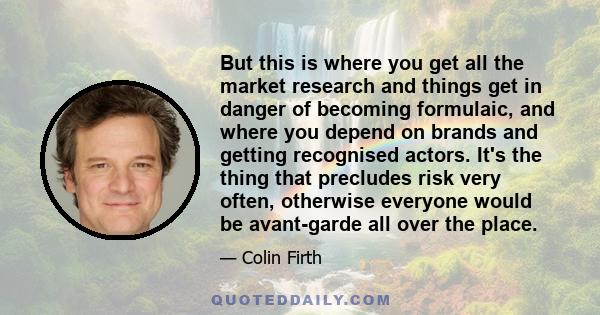 But this is where you get all the market research and things get in danger of becoming formulaic, and where you depend on brands and getting recognised actors. It's the thing that precludes risk very often, otherwise everyone would be avant-garde all over the place.

— Colin Firth

QUOTEDDAILY.COM